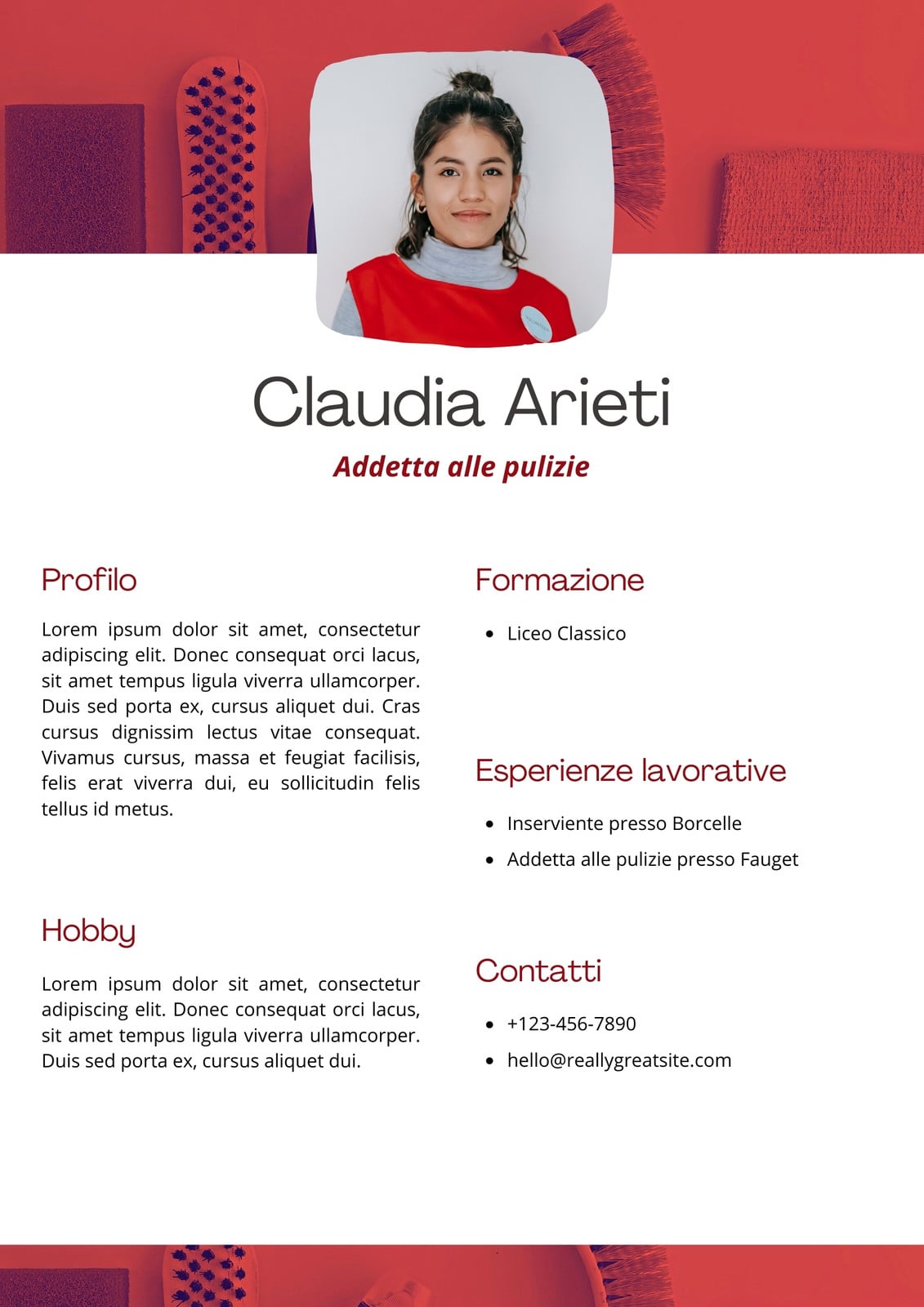 Claudia Arieti

Addetta alle pulizie

Profilo

Lorem ipsum dolor sit amet, consectetur adipiscing elit. Donec consequat orci lacus, sit amet tempus ligula viverra ullamcorper. Duis sed porta ex, cursus aliquet dui. Cras cursus dignissim lectus vitae consequat. Vivamus cursus, massa et feugiat facilisis, felis erat viverra dui, eu sollicitudin felis tellus id metus.

Hobby

Lorem ipsum dolor sit amet, consectetur adipiscing elit. Donec consequat orci lacus, sit amet tempus ligula viverra ullamcorper. Duis sed porta ex, cursus aliquet dui.

Formazione

• Liceo Classico

Esperienze lavorative

• Inserviente presso Borcelle
• Addetta alle pulizie presso Fauget

Contatti

• +123-456-7890
• hello@reallygreatsite.com